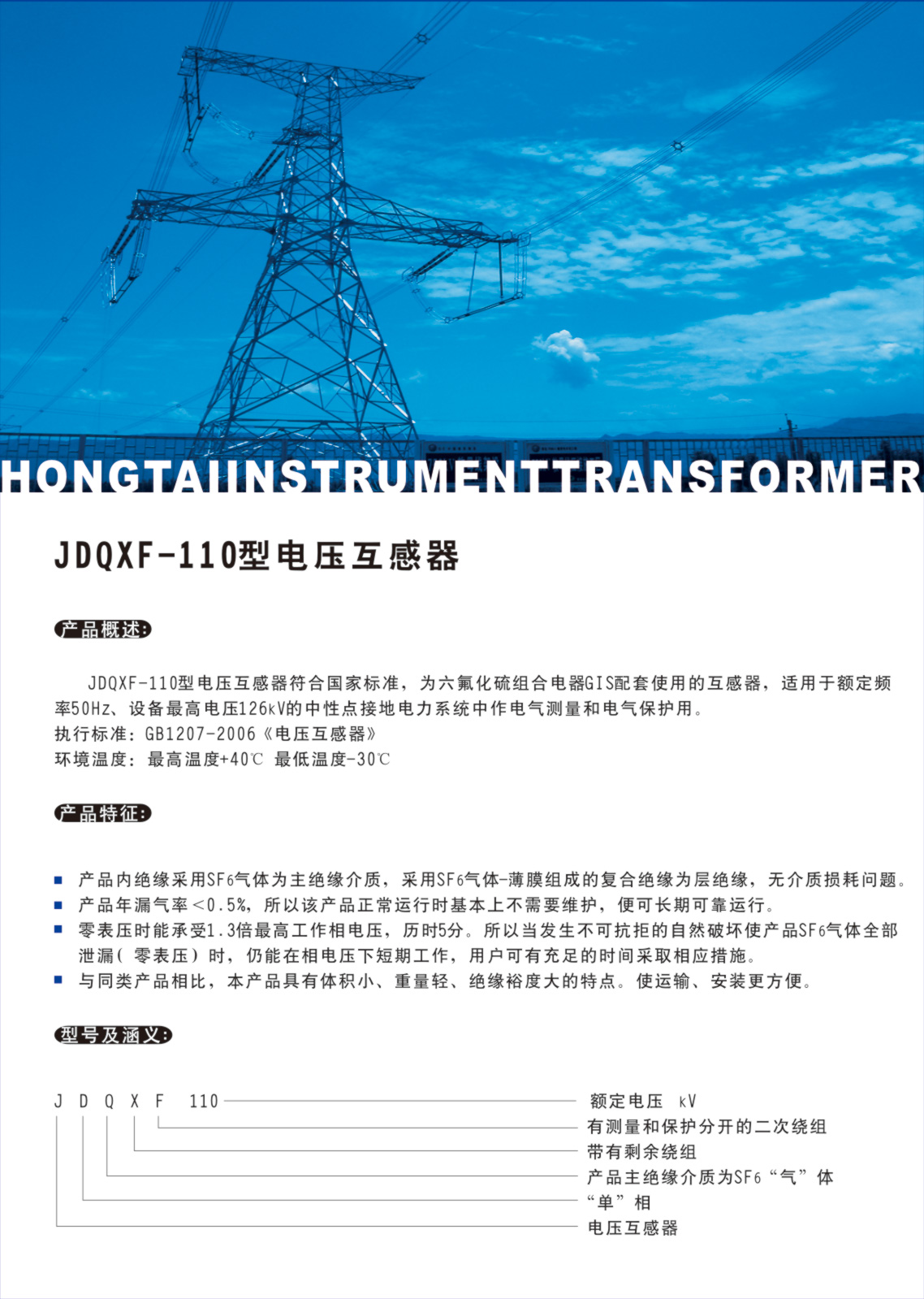 HONGTAIINSTRUMENTTRANSFORMER

JDQXF-110型电压互感器

产品概述:

JDQXF-110型电压互感器符合国家标准，为六氟化硫组合电器GIS配套使用的互感器，适用于额定频率50Hz、设备最高电压126kV的中性点接地电力系统中作电气测量和电气保护用。
执行标准：GB1207-2006《电压互感器》
环境温度：最高温度+40℃ 最低温度-30℃

产品特征:

■ 产品内绝缘采用$SF_6$气体为主绝缘介质，采用$SF_6$气体-薄膜组成的复合绝缘为层绝缘，无介质损耗问题。
■ 产品年漏气率<0.5%，所以该产品正常运行时基本上不需要维护，便可长期可靠运行。
■ 零表压时能承受1.3倍最高工作相电压，历时5分。所以当发生不可抗拒的自然破坏使产品$SF_6$气体全部泄漏（零表压）时，仍能在相电压下短期工作，用户可有充足的时间采取相应措施。
■ 与同类产品相比，本产品具有体积小、重量轻、绝缘裕度大的特点。使运输、安装更方便。

型号及涵义:

J D Q X F 110
额定电压 kV
有测量和保护分开的二次绕组
带有剩余绕组
产品主绝缘介质为$SF_6$“气”体
“单”相
电压互感器